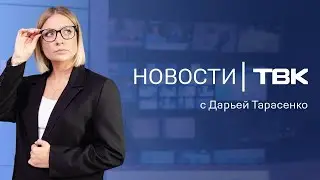 НОВОСТИ | ТВК

с Дарьей Тарасенко